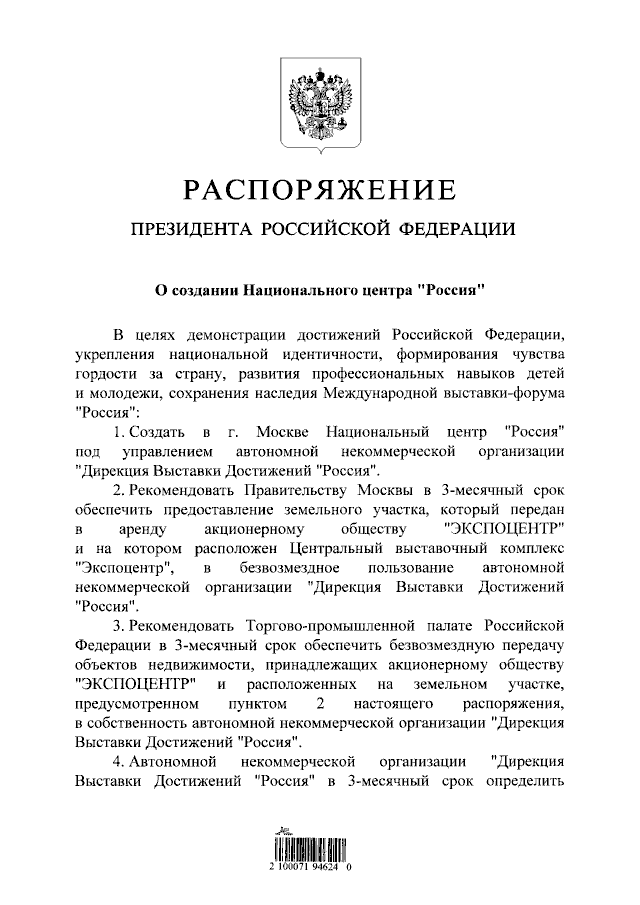 РАСПОРЯЖЕНИЕ

ПРЕЗИДЕНТА РОССИЙСКОЙ ФЕДЕРАЦИИ

О создании Национального центра "Россия"

В целях демонстрации достижений Российской Федерации, укрепления национальной идентичности, формирования чувства гордости за страну, развития профессиональных навыков детей и молодежи, сохранения наследия Международной выставки-форума "Россия":

1. Создать в г. Москве Национальный центр "Россия" под управлением автономной некоммерческой организации "Дирекция Выставки Достижений "Россия".

2. Рекомендовать Правительству Москвы в 3-месячный срок обеспечить предоставление земельного участка, который передан в аренду акционерному обществу "ЭКСПОЦЕНТР" и на котором расположен Центральный выставочный комплекс "Экспоцентр", в безвозмездное пользование автономной некоммерческой организации "Дирекция Выставки Достижений "Россия".

3. Рекомендовать Торгово-промышленной палате Российской Федерации в 3-месячный срок обеспечить безвозмездную передачу объектов недвижимости, принадлежащих акционерному обществу "ЭКСПОЦЕНТР" и расположенных на земельном участке, предусмотренном пунктом 2 настоящего распоряжения, в собственность автономной некоммерческой организации "Дирекция Выставки Достижений "Россия".

4. Автономной некоммерческой организации "Дирекция Выставки Достижений "Россия" в 3-месячный срок определить

2 100071 94624 0